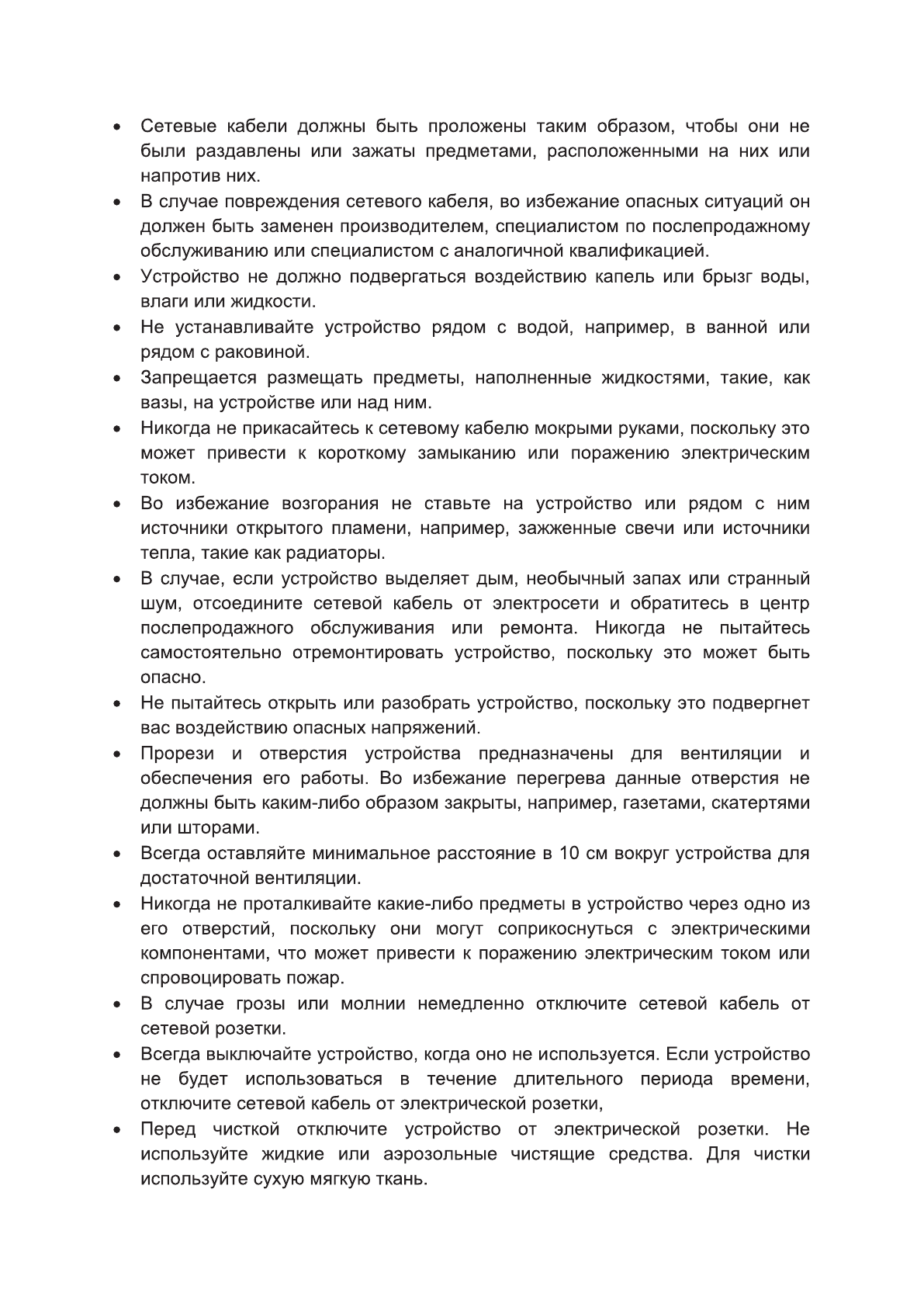 • Сетевые кабели должны быть проложены таким образом, чтобы они не были раздавлены или зажаты предметами, расположенными на них или напротив них.
• В случае повреждения сетевого кабеля, во избежание опасных ситуаций он должен быть заменен производителем, специалистом по послепродажному обслуживанию или специалистом с аналогичной квалификацией.
• Устройство не должно подвергаться воздействию капель или брызг воды, влаги или жидкости.
• Не устанавливайте устройство рядом с водой, например, в ванной или рядом с раковиной.
• Запрещается размещать предметы, наполненные жидкостями, такие, как вазы, на устройстве или над ним.
• Никогда не прикасайтесь к сетевому кабелю мокрыми руками, поскольку это может привести к короткому замыканию или поражению электрическим током.
• Во избежание возгорания не ставьте на устройство или рядом с ним источники открытого пламени, например, зажженные свечи или источники тепла, такие как радиаторы.
• В случае, если устройство выделяет дым, необычный запах или странный шум, отсоедините сетевой кабель от электросети и обратитесь в центр послепродажного обслуживания или ремонта. Никогда не пытайтесь самостоятельно отремонтировать устройство, поскольку это может быть опасно.
• Не пытайтесь открыть или разобрать устройство, поскольку это подвергнет вас воздействию опасных напряжений.
• Прорези и отверстия устройства предназначены для вентиляции и обеспечения его работы. Во избежание перегрева данные отверстия не должны быть каким-либо образом закрыты, например, газетами, скатертями или шторами.
• Всегда оставляйте минимальное расстояние в 10 см вокруг устройства для достаточной вентиляции.
• Никогда не проталкивайте какие-либо предметы в устройство через одно из его отверстий, поскольку они могут соприкоснуться с электрическими компонентами, что может привести к поражению электрическим током или спровоцировать пожар.
• В случае грозы или молнии немедленно отключите сетевой кабель от сетевой розетки.
• Всегда выключайте устройство, когда оно не используется. Если устройство не будет использоваться в течение длительного периода времени, отключите сетевой кабель от электрической розетки,
• Перед чисткой отключите устройство от электрической розетки. Не используйте жидкие или аэрозольные чистящие средства. Для чистки используйте сухую мягкую ткань.